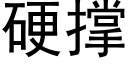 硬撑